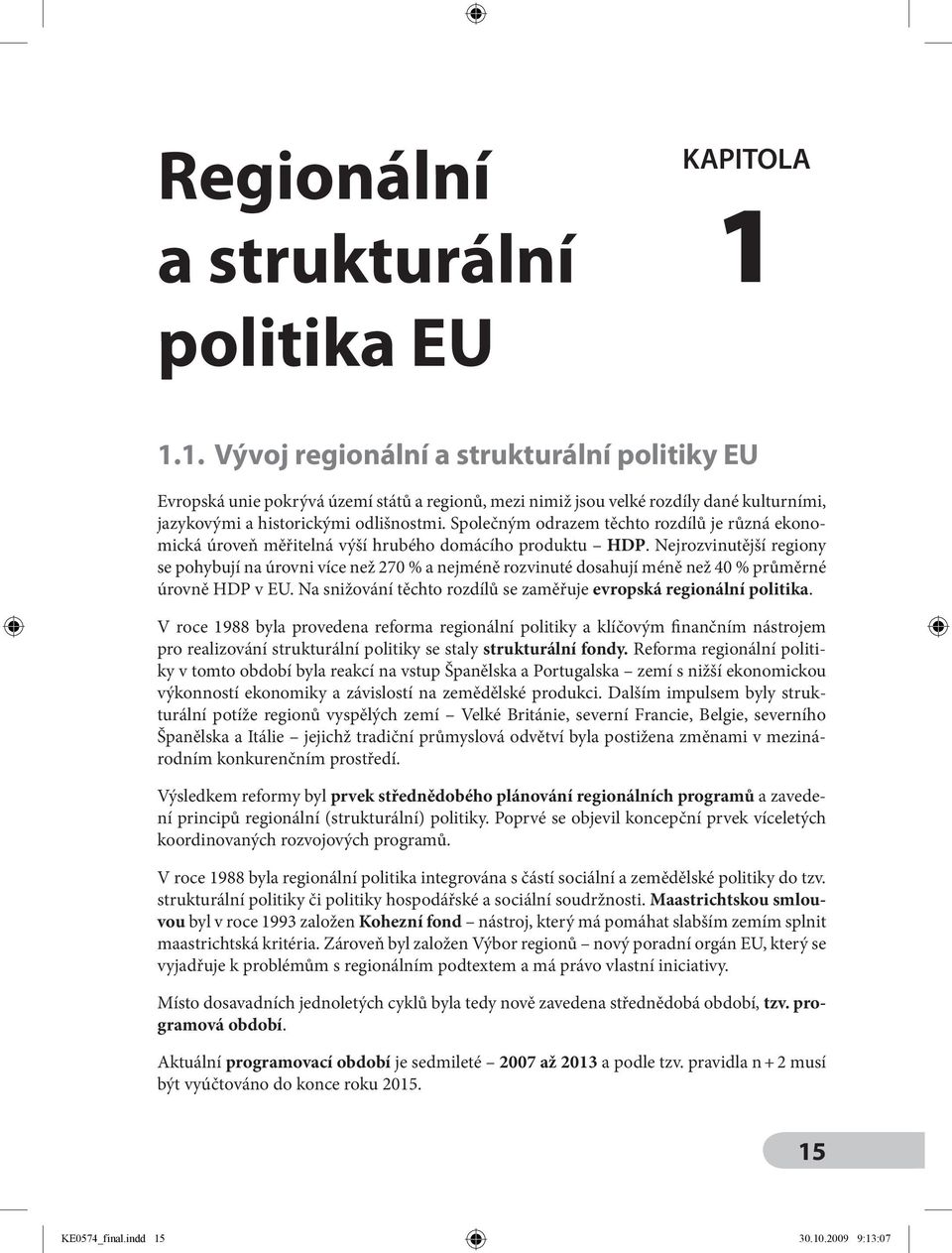 Regionální a strukturální politika EU

KAPITOLA
1

1.1. Vývoj regionální a strukturální politiky EU

Evropská unie pokrývá území států a regionů, mezi nimiž jsou velké rozdíly dané kulturními, jazykovými a historickými odlišnostmi. Společným odrazem těchto rozdílů je různá ekonomická úroveň měřitelná výší hrubého domácího produktu – HDP. Nejrozvinutější regiony se pohybují na úrovni více než 270 % a nejméně rozvinuté dosahují méně než 40 % průměrné úrovně HDP v EU. Na snižování těchto rozdílů se zaměřuje evropská regionální politika.

V roce 1988 byla provedena reforma regionální politiky a klíčovým finančním nástrojem pro realizování strukturální politiky se staly strukturální fondy. Reforma regionální politiky v tomto období byla reakcí na vstup Španělska a Portugalska – zemí s nižší ekonomickou výkonností ekonomiky a závislostí na zemědělské produkci. Dalším impulsem byly strukturální potíže regionů vyspělých zemí – Velké Británie, severní Francie, Belgie, severního Španělska a Itálie – jejichž tradiční průmyslová odvětví byla postižena změnami v mezinárodním konkurenčním prostředí.

Výsledkem reformy byl prvek střednědobého plánování regionálních programů a zavedení principů regionální (strukturální) politiky. Poprvé se objevil koncepční prvek víceletých koordinovaných rozvojových programů.

V roce 1988 byla regionální politika integrována s částí sociální a zemědělské politiky do tzv. strukturální politiky či politiky hospodářské a sociální soudržnosti. Maastrichtskou smlouvou byl v roce 1993 založen Kohezní fond – nástroj, který má pomáhat slabším zemím splnit maastrichtská kritéria. Zároveň byl založen Výbor regionů – nový poradní orgán EU, který se vyjadřuje k problémům s regionálním podtextem a má právo vlastní iniciativy.

Místo dosavadních jednoletých cyklů byla tedy nově zavedena střednědobá období, tzv. programová období.

Aktuální programovací období je sedmileté – 2007 až 2013 a podle tzv. pravidla n + 2 musí být vyúčtováno do konce roku 2015.

15

KE0574_final.indd 15 30.10.2009 9:13:07